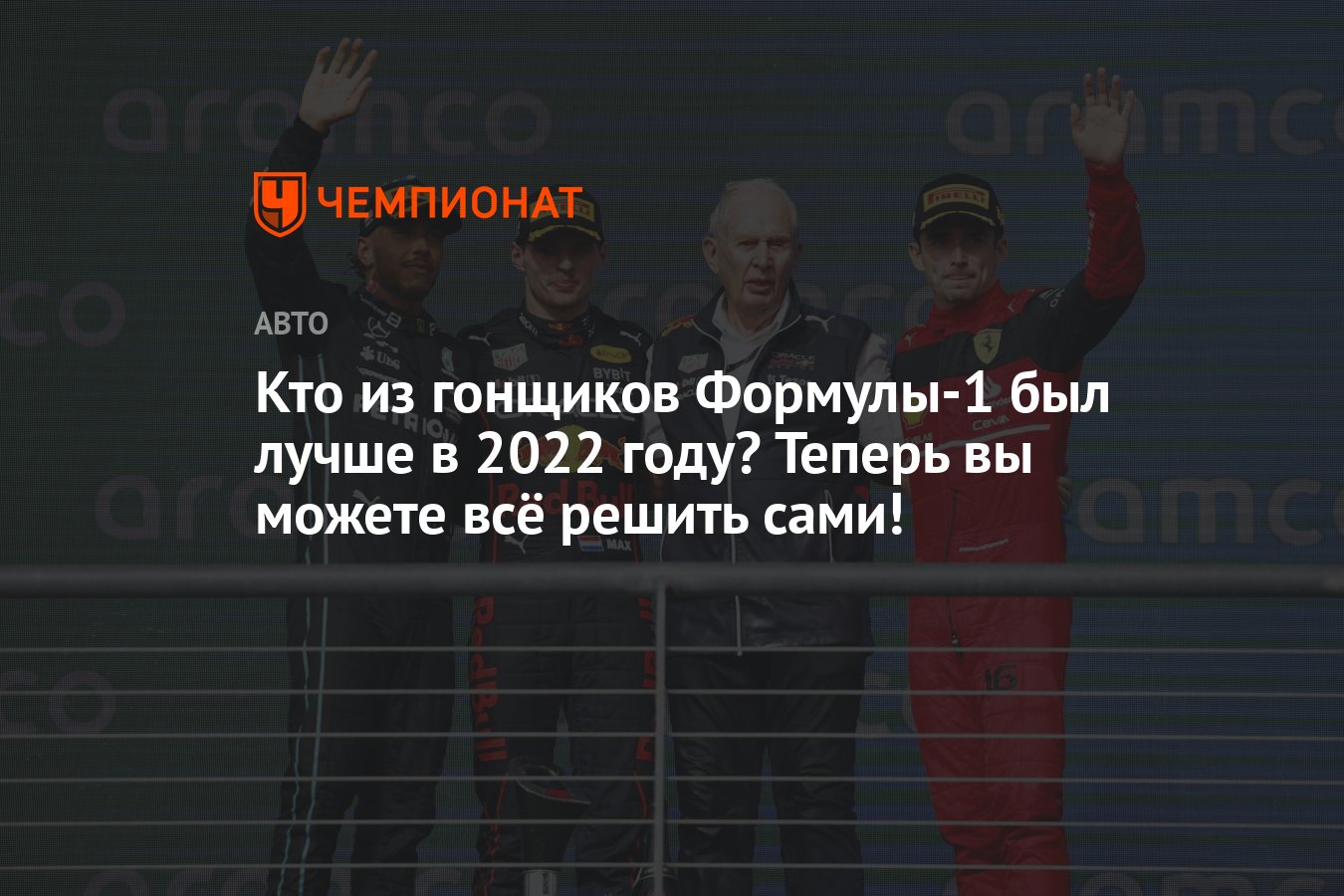 ЧЕМПИОНАТ

АВТО

Кто из гонщиков Формулы-1 был лучше в 2022 году? Теперь вы можете всё решить сами!